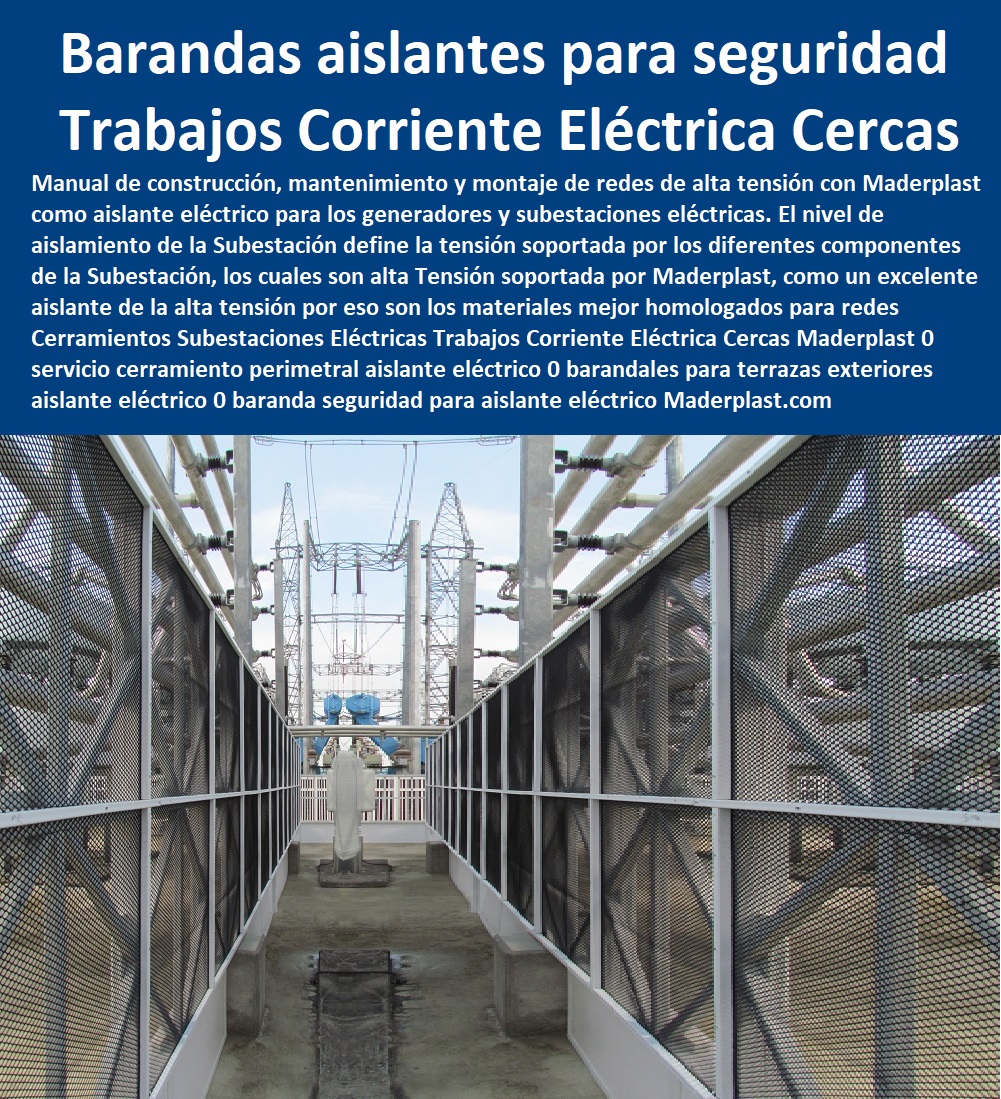 Barandas aislantes para seguridad Trabajos Corriente Eléctrica Cercas

Manual de construcción, mantenimiento y montaje de redes de alta tensión con Maderplast como aislante eléctrico para los generadores y subestaciones eléctricas. El nivel de aislamiento de la Subestación define la tensión soportada por los diferentes componentes de la Subestación, los cuales son alta Tensión soportada por Maderplast, como un excelente aislante de la alta tensión por eso son los materiales mejor homologados para redes Cerramientos Subestaciones Eléctricas Trabajos Corriente Eléctrica Cercas Maderplast 0 servicio cerramiento perimetral aislante eléctrico 0 barandales para terrazas exteriores aislante eléctrico 0 baranda seguridad para aislante eléctrico Maderplast.com